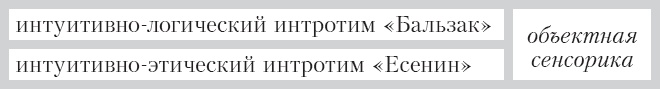 интуитивно-логический интротим «Бальзак»

интуитивно-этический интротим «Есенин»

объектная сенсорика